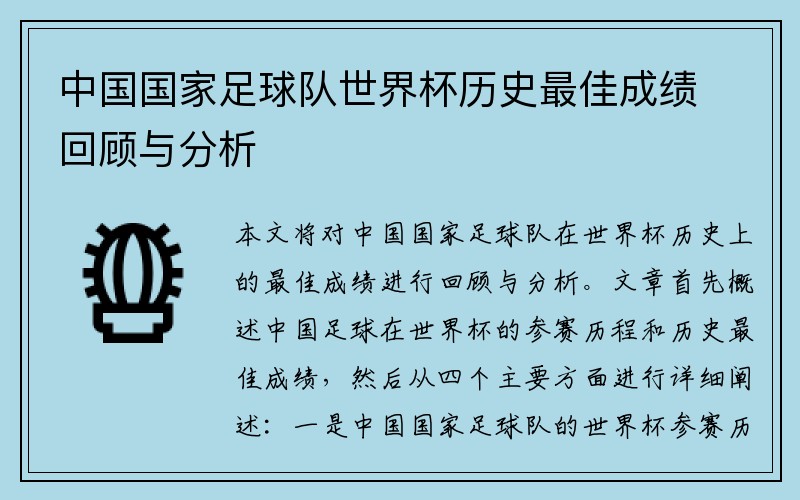 中国国家足球队世界杯历史最佳成绩回顾与分析

本文将对中国国家足球队在世界杯历史上的最佳成绩进行回顾与分析。文章首先概述中国足球在世界杯的参赛历程和历史最佳成绩，然后从四个主要方面进行详细阐述：一是中国国家足球队的世界杯参赛历